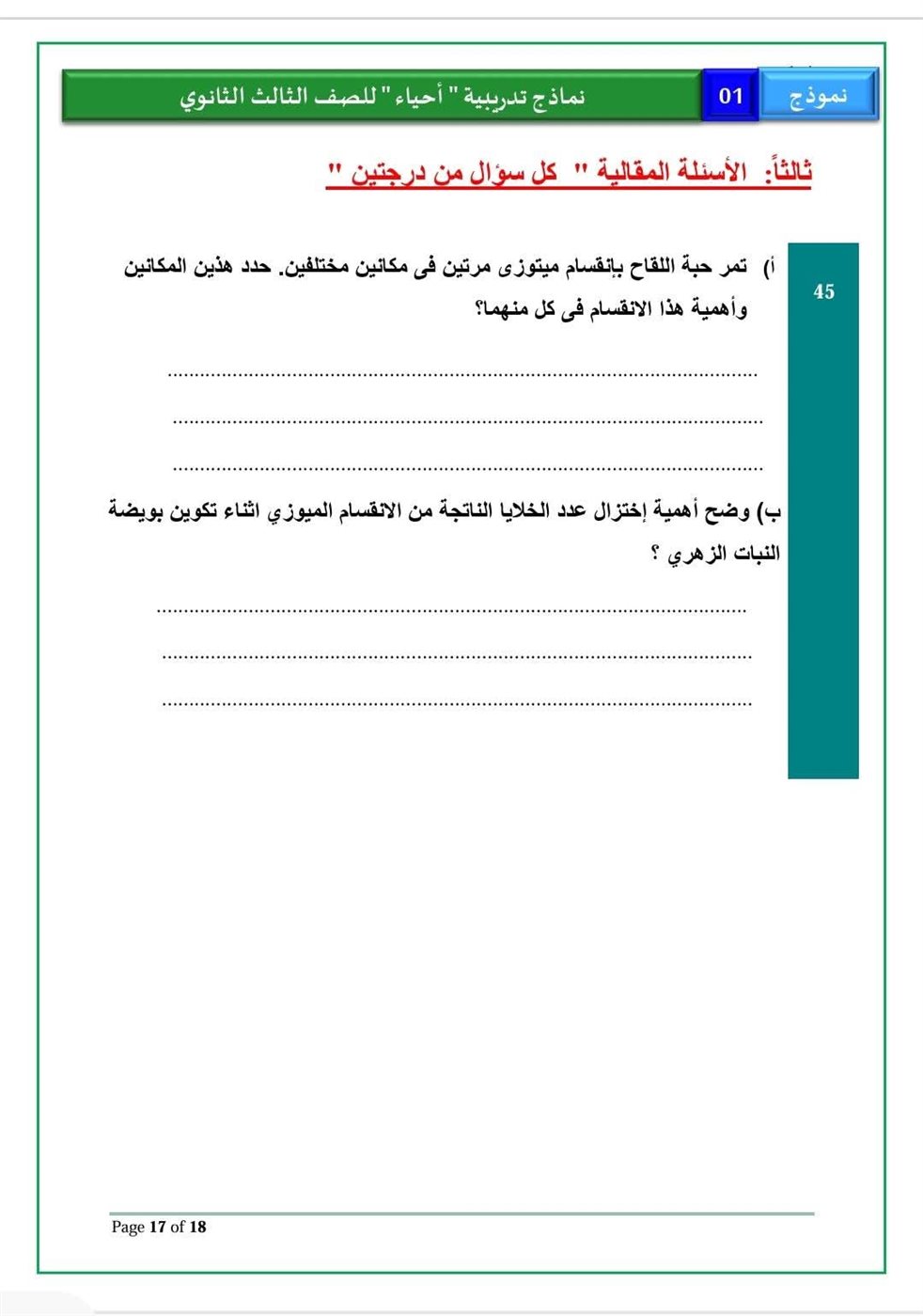 نموذج 01 نماذج تدريبية " أحياء " للصف الثالث الثانوي

ثالثاً: الأسئلة المقالية " كل سؤال من درجتين "

45

أ) تمر حبة اللقاح بإنقسام ميتوزى مرتين فى مكانين مختلفين. حدد هذين المكانين وأهمية هذا الانقسام فى كل منهما؟

____

____

____

ب) وضح أهمية إختزال عدد الخلايا الناتجة من الانقسام الميوزي اثناء تكوين بويضة النبات الزهري ؟

____

____

____

Page 17 of 18